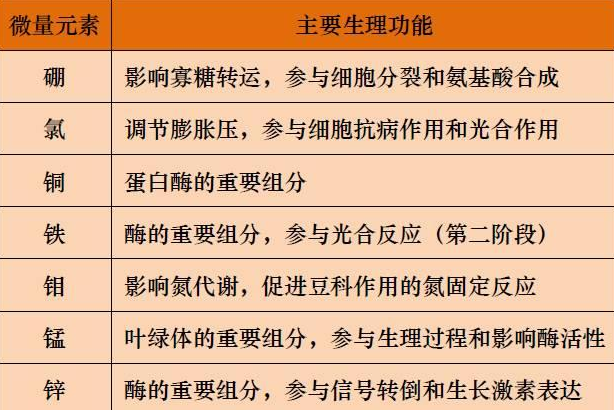 | 微量元素 | 主要生理功能 |
|---|---|
| 硼 | 影响寡糖转运，参与细胞分裂和氨基酸合成 |
| 氯 | 调节膨胀压，参与细胞抗病作用和光合作用 |
| 铜 | 蛋白酶的重要组分 |
| 铁 | 酶的重要组分，参与光合反应（第二阶段） |
| 钼 | 影响氮代谢，促进豆科作用的氮固定反应 |
| 锰 | 叶绿体的重要组分，参与生理过程和影响酶活性 |
| 锌 | 酶的重要组分，参与信号转倒和生长激素表达 |